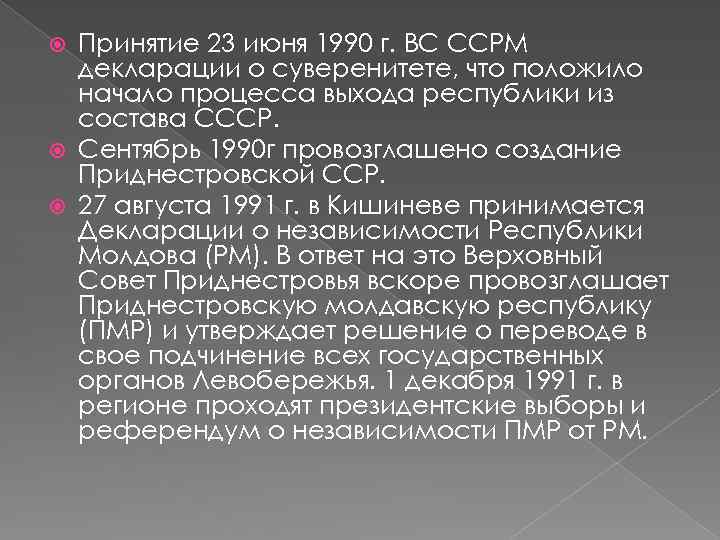 Принятие 23 июня 1990 г. ВС ССРМ декларации о суверенитете, что положило начало процесса выхода республики из состава СССР.

Сентябрь 1990г провозглашено создание Приднестровской ССР.

27 августа 1991 г. в Кишиневе принимается Декларации о независимости Республики Молдова (РМ). В ответ на это Верховный Совет Приднестровья вскоре провозглашает Приднестровскую молдавскую республику (ПМР) и утверждает решение о переводе в свое подчинение всех государственных органов Левобережья. 1 декабря 1991 г. в регионе проходят президентские выборы и референдум о независимости ПМР от РМ.